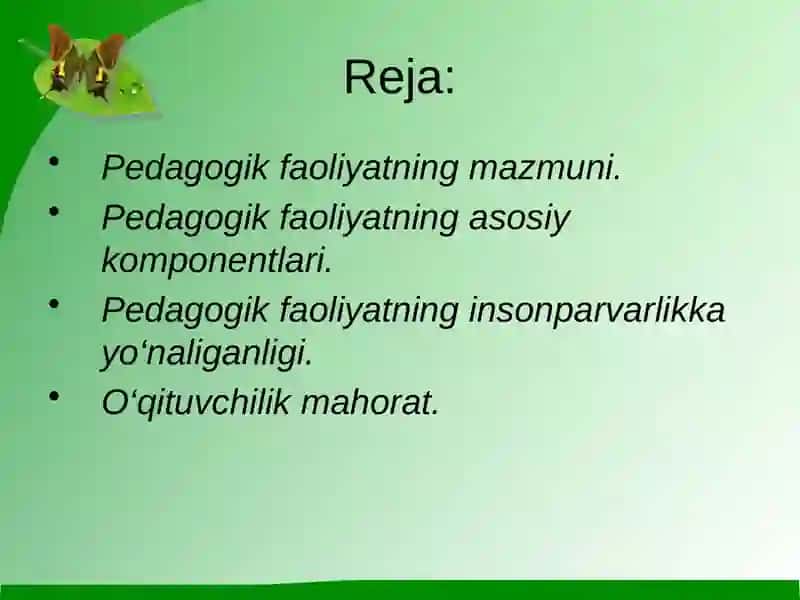 Reja:

• Pedagogik faoliyatning mazmuni.
• Pedagogik faoliyatning asosiy komponentlari.
• Pedagogik faoliyatning insonparvarlikka yo‘naliganligi.
• O‘qituvchilik mahorat.